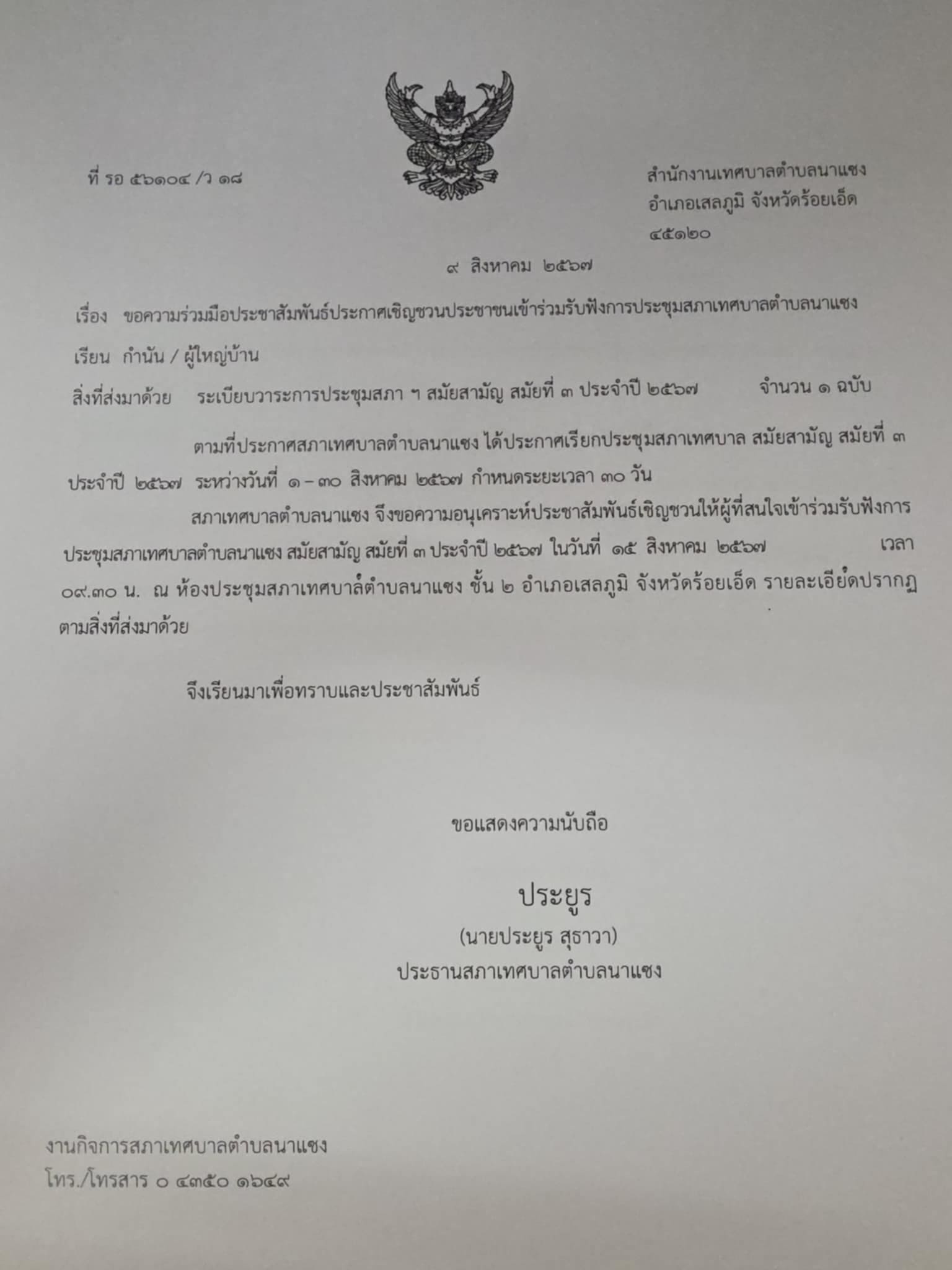 ที่ รอ ๕๖๑๐๔ /ว ๑๘

สำนักงานเทศบาลตำบลนาแซง
อำเภอเสลภูมิ จังหวัดร้อยเอ็ด
๔๕๑๒๐

๙ สิงหาคม ๒๕๖๗

เรื่อง ขอความร่วมมือประชาสัมพันธ์ประกาศเชิญชวนประชาชนเข้าร่วมรับฟังการประชุมสภาเทศบาลตำบลนาแซง

เรียน กำนัน / ผู้ใหญ่บ้าน

สิ่งที่ส่งมาด้วย ระเบียบวาระการประชุมสภา ฯ สมัยสามัญ สมัยที่ ๓ ประจำปี ๒๕๖๗ จำนวน ๑ ฉบับ

ตามที่ประกาศสภาเทศบาลตำบลนาแซง ได้ประกาศเรียกประชุมสภาเทศบาล สมัยสามัญ สมัยที่ ๓ ประจำปี ๒๕๖๗ ระหว่างวันที่ ๑ – ๓๐ สิงหาคม ๒๕๖๗ กำหนดระยะเวลา ๓๐ วัน

สภาเทศบาลตำบลนาแซง จึงขอความอนุเคราะห์ประชาสัมพันธ์เชิญชวนให้ผู้ที่สนใจเข้าร่วมรับฟังการประชุมสภาเทศบาลตำบลนาแซง สมัยสามัญ สมัยที่ ๓ ประจำปี ๒๕๖๗ ในวันที่ ๑๕ สิงหาคม ๒๕๖๗ เวลา ๐๙.๓๐ น. ณ ห้องประชุมสภาเทศบาลตำบลนาแซง ชั้น ๒ อำเภอเสลภูมิ จังหวัดร้อยเอ็ด รายละเอียดปรากฏตามสิ่งที่ส่งมาด้วย

จึงเรียนมาเพื่อทราบและประชาสัมพันธ์

ขอแสดงความนับถือ

ประยูร
(นายประยูร สุธาวา)
ประธานสภาเทศบาลตำบลนาแซง

งานกิจการสภาเทศบาลตำบลนาแซง
โทร./โทรสาร ๐ ๔๓๕๐ ๑๖๔๙